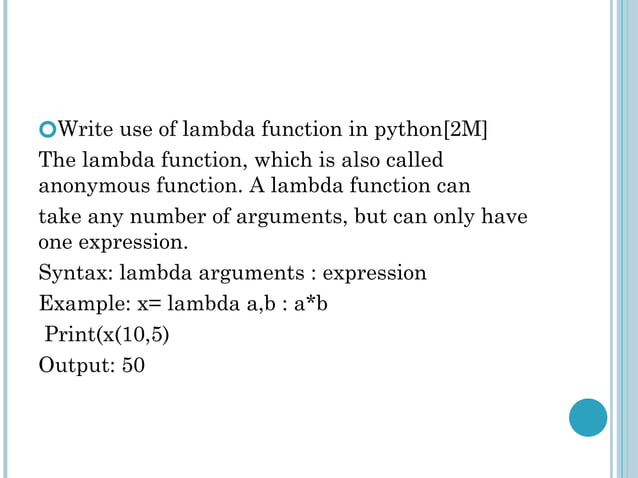 Write use of lambda function in python[2M]

The lambda function, which is also called anonymous function. A lambda function can take any number of arguments, but can only have one expression.

Syntax: lambda arguments : expression

Example: x= lambda a,b : a*b

Print(x(10,5)

Output: 50